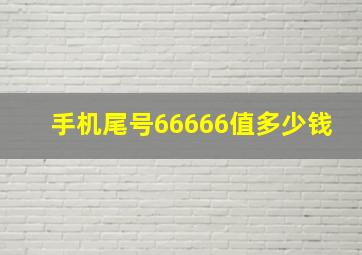 手机尾号66666值多少钱